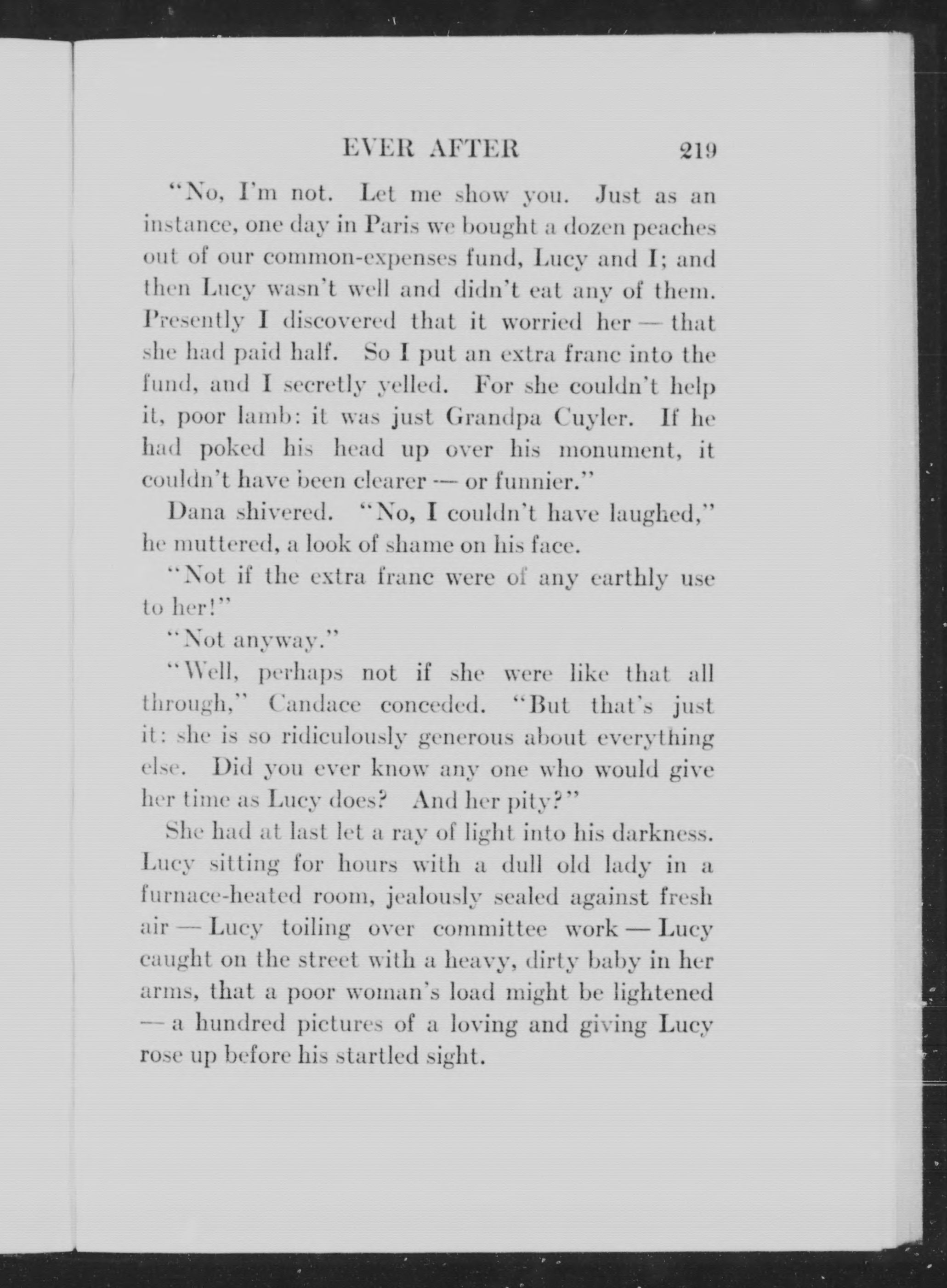 EVER AFTER 219

"No, I'm not. Let me show you. Just as an instance, one day in Paris we bought a dozen peaches out of our common-expenses fund, Lucy and I; and then Lucy wasn't well and didn't eat any of them. Presently I discovered that it worried her — that she had paid half. So I put an extra franc into the fund, and I secretly yelled. For she couldn't help it, poor lamb: it was just Grandpa Cuyler. If he had poked his head up over his monument, it couldn't have been clearer — or funnier."

Dana shivered. "No, I couldn't have laughed," he muttered, a look of shame on his face.

"Not if the extra franc were of any earthly use to her!"

"Not anyway."

"Well, perhaps not if she were like that all through," Candace conceded. "But that's just it: she is so ridiculously generous about everything else. Did you ever know any one who would give her time as Lucy does? And her pity?"

She had at last let a ray of light into his darkness. Lucy sitting for hours with a dull old lady in a furnace-heated room, jealously sealed against fresh air — Lucy toiling over committee work — Lucy caught on the street with a heavy, dirty baby in her arms, that a poor woman's load might be lightened — a hundred pictures of a loving and giving Lucy rose up before his startled sight.